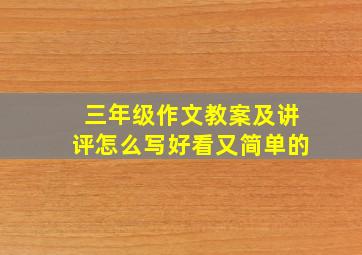 三年级作文教案及讲评怎么写好看又简单的